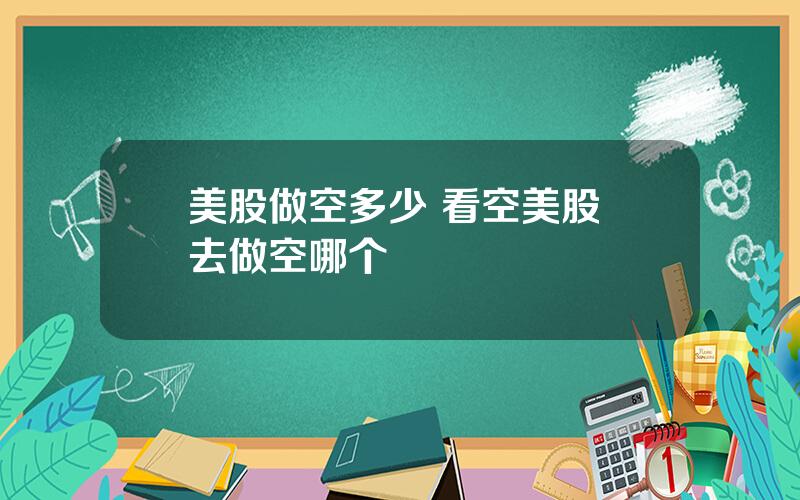 美股做空多少 看空美股去做空哪个